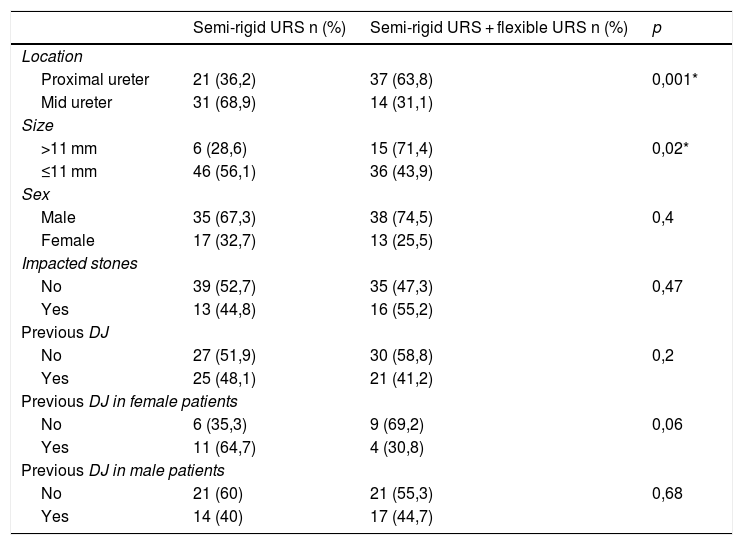 |  | Semi-rigid URS n (%) | Semi-rigid URS + flexible URS n (%) | p |
|---|---|---|---|
| Location |  |  |  |
| Proximal ureter | 21 (36,2) | 37 (63,8) | 0,001* |
| Mid ureter | 31 (68,9) | 14 (31,1) |  |
| Size |  |  |  |
| >11 mm | 6 (28,6) | 15 (71,4) | 0,02* |
| ≤11 mm | 46 (56,1) | 36 (43,9) |  |
| Sex |  |  |  |
| Male | 35 (67,3) | 38 (74,5) | 0,4 |
| Female | 17 (32,7) | 13 (25,5) |  |
| Impacted stones |  |  |  |
| No | 39 (52,7) | 35 (47,3) | 0,47 |
| Yes | 13 (44,8) | 16 (55,2) |  |
| Previous DJ |  |  |  |
| No | 27 (51,9) | 30 (58,8) | 0,2 |
| Yes | 25 (48,1) | 21 (41,2) |  |
| Previous DJ in female patients |  |  |  |
| No | 6 (35,3) | 9 (69,2) | 0,06 |
| Yes | 11 (64,7) | 4 (30,8) |  |
| Previous DJ in male patients |  |  |  |
| No | 21 (60) | 21 (55,3) | 0,68 |
| Yes | 14 (40) | 17 (44,7) |  |